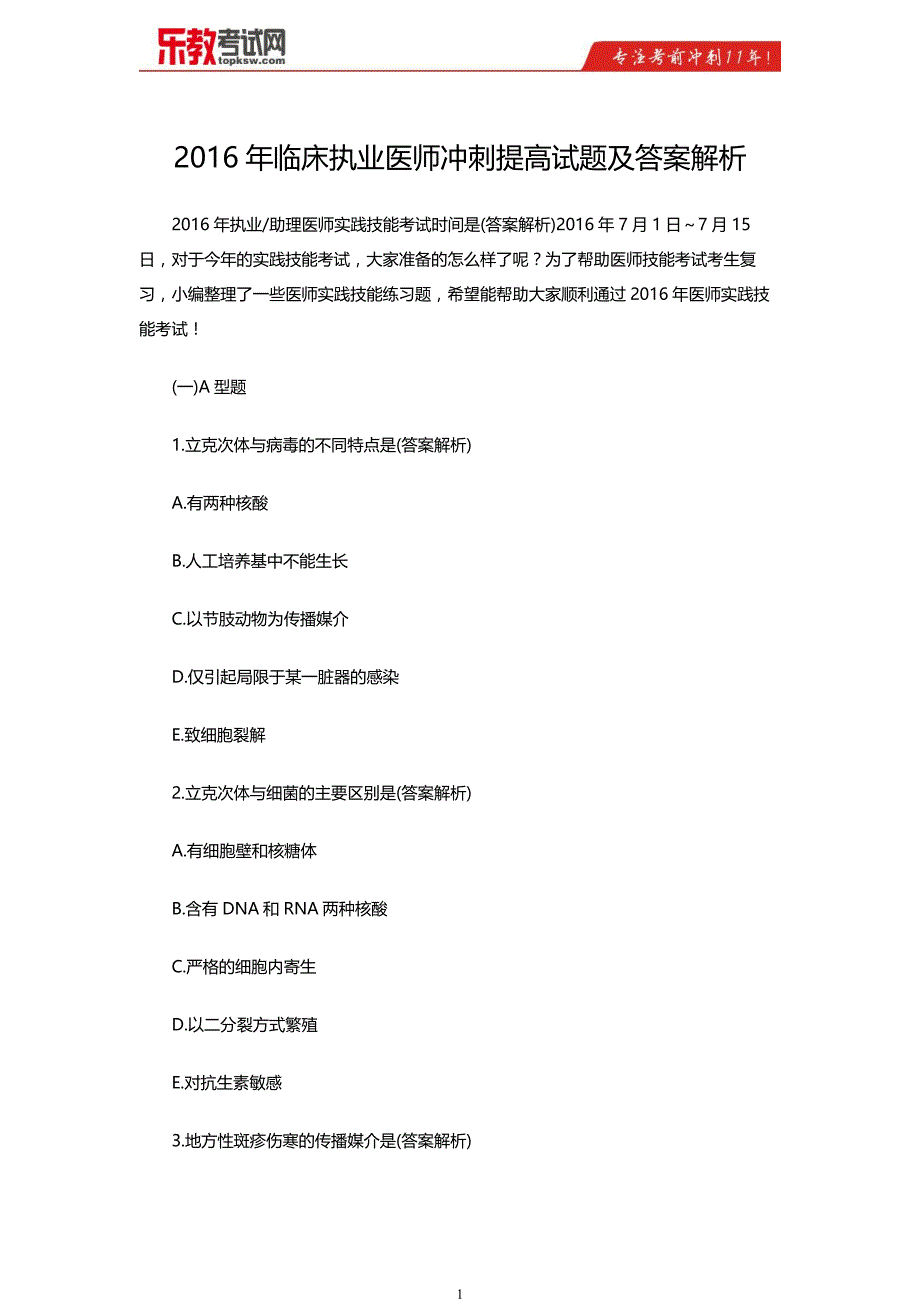 乐教考试网
topksw.com
专注考前冲刺11年！

2016 年临床执业医师冲刺提高试题及答案解析

2016 年执业/助理医师实践技能考试时间是(答案解析)2016 年 7 月 1 日～7 月 15 日，对于今年的实践技能考试，大家准备的怎么样了呢？为了帮助医师技能考试考生复习，小编整理了一些医师实践技能练习题，希望能帮助大家顺利通过 2016 年医师实践技能考试！

(一)A 型题

1.立克次体与病毒的不同特点是(答案解析)

A.有两种核酸

B.人工培养基中不能生长

C.以节肢动物为传播媒介

D.仅引起局限于某一脏器的感染

E.致细胞裂解

2.立克次体与细菌的主要区别是(答案解析)

A.有细胞壁和核糖体

B.含有 DNA 和 RNA 两种核酸

C.严格的细胞内寄生

D.以二分裂方式繁殖

E.对抗生素敏感

3.地方性斑疹伤寒的传播媒介是(答案解析)

1